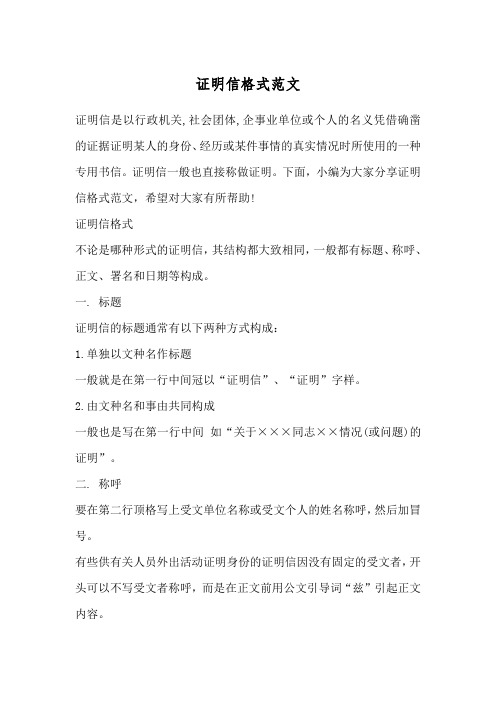 证明信格式范文

证明信是以行政机关,社会团体,企事业单位或个人的名义凭借确凿的证据证明某人的身份、经历或某件事情的真实情况时所使用的一种专用书信。证明信一般也直接称做证明。下面，小编为大家分享证明信格式范文，希望对大家有所帮助!

证明信格式

不论是哪种形式的证明信，其结构都大致相同，一般都有标题、称呼、正文、署名和日期等构成。

一. 标题

证明信的标题通常有以下两种方式构成：

1.单独以文种名作标题

一般就是在第一行中间冠以“证明信”、“证明”字样。

2.由文种名和事由共同构成

一般也是写在第一行中间 如“关于×××同志××情况(或问题)的证明”。

二. 称呼

要在第二行顶格写上受文单位名称或受文个人的姓名称呼，然后加冒号。

有些供有关人员外出活动证明身份的证明信因没有固定的受文者，开头可以不写受文者称呼，而是在正文前用公文引导词“兹”引起正文内容。